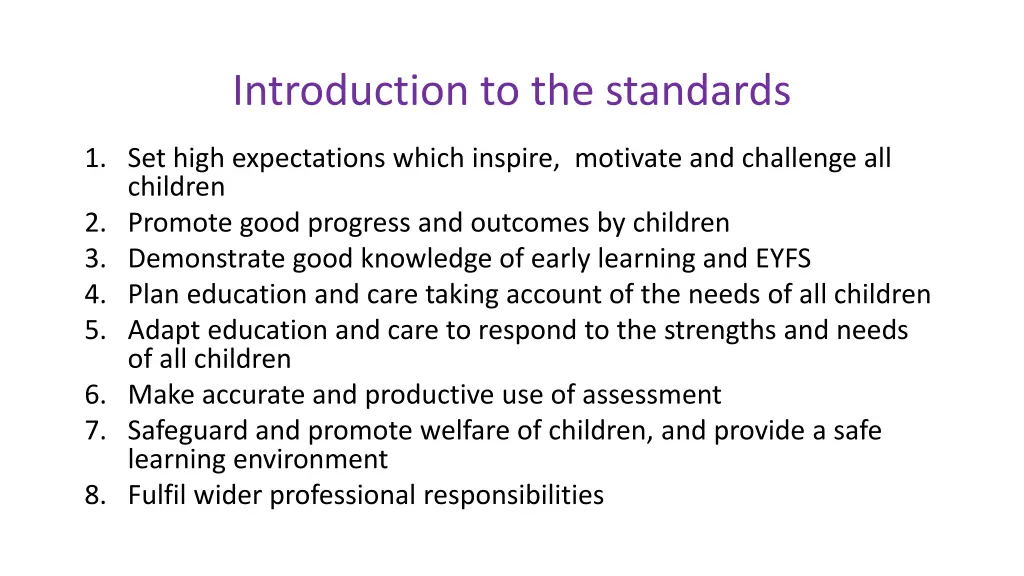 Introduction to the standards

1. Set high expectations which inspire, motivate and challenge all children
2. Promote good progress and outcomes by children
3. Demonstrate good knowledge of early learning and EYFS
4. Plan education and care taking account of the needs of all children
5. Adapt education and care to respond to the strengths and needs of all children
6. Make accurate and productive use of assessment
7. Safeguard and promote welfare of children, and provide a safe learning environment
8. Fulfil wider professional responsibilities